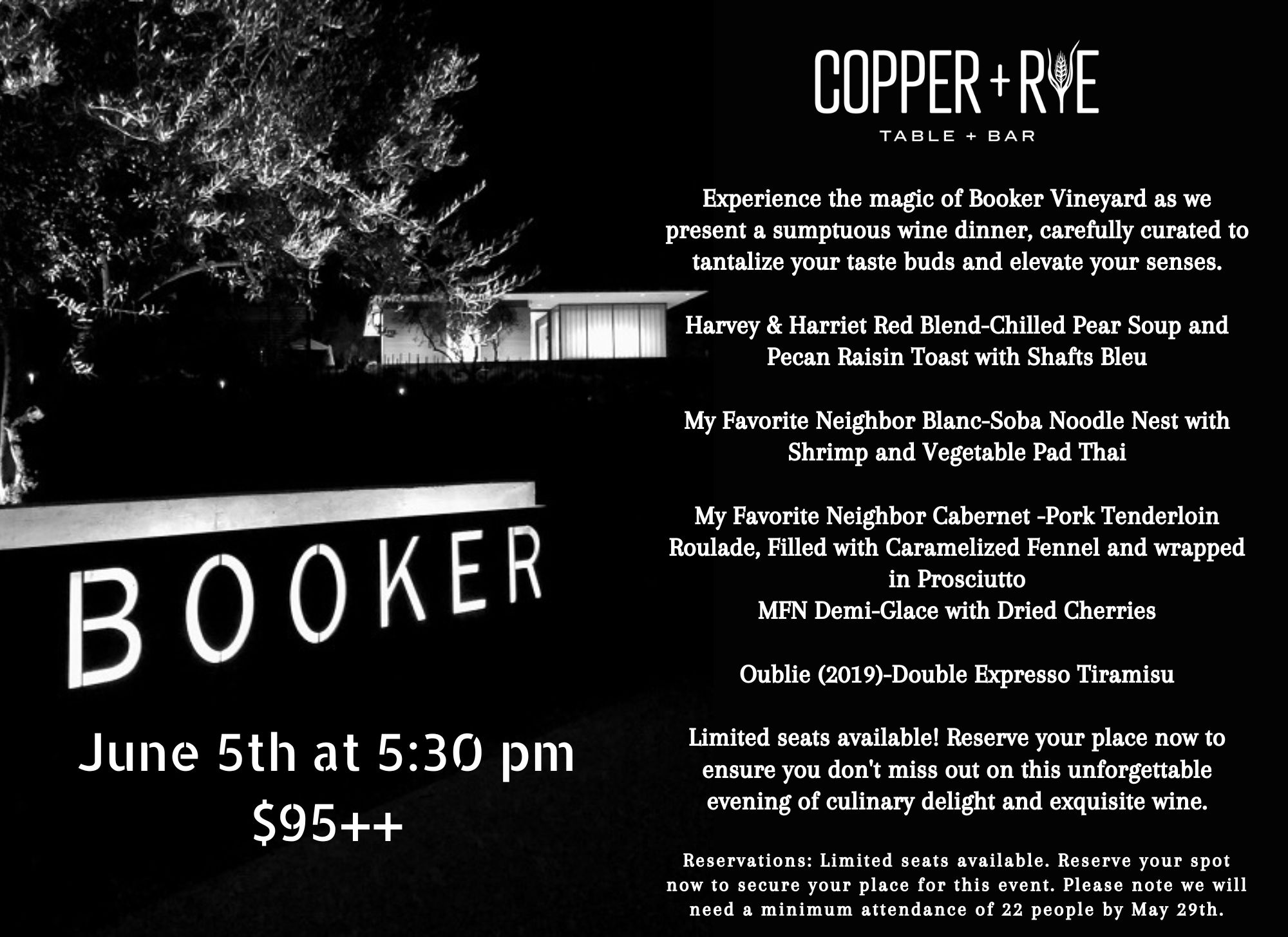 BOOKER

June 5th at 5:30 pm
$95++

COPPER + RYE
TABLE + BAR

Experience the magic of Booker Vineyard as we present a sumptuous wine dinner, carefully curated to tantalize your taste buds and elevate your senses.

Harvey & Harriet Red Blend-Chilled Pear Soup and Pecan Raisin Toast with Shafts Bleu

My Favorite Neighbor Blanc-Soba Noodle Nest with Shrimp and Vegetable Pad Thai

My Favorite Neighbor Cabernet -Pork Tenderloin Roulade, Filled with Caramelized Fennel and wrapped in Prosciutto
MFN Demi-Glace with Dried Cherries

Oublie (2019)-Double Expresso Tiramisu

Limited seats available! Reserve your place now to ensure you don't miss out on this unforgettable evening of culinary delight and exquisite wine.

Reservations: Limited seats available. Reserve your spot now to secure your place for this event. Please note we will need a minimum attendance of 22 people by May 29th.